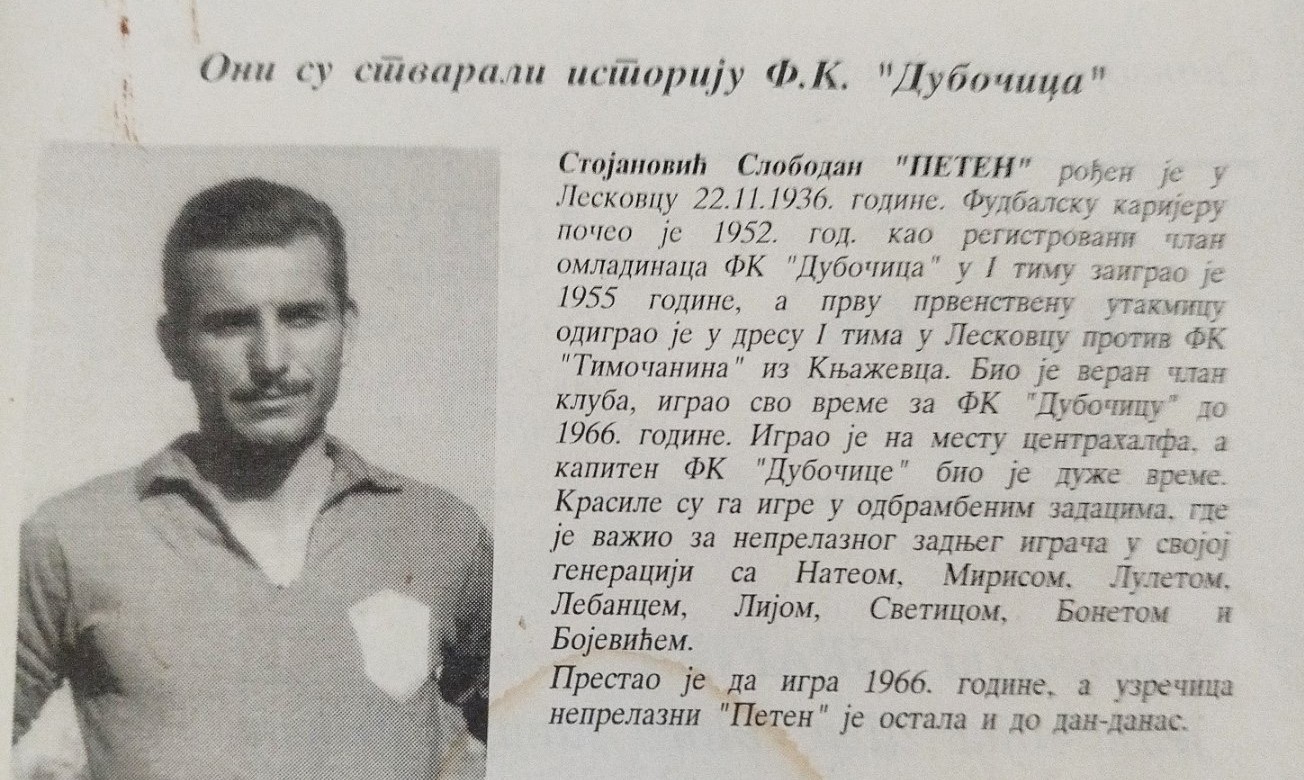 Они су стварали историју Ф.К. "Дубочица"

Стојановић Слободан "ПЕТЕН" рођен је у Лесковцу 22.11.1936. године. Фудбалску каријеру почео је 1952. год. као регистровани члан омладинаца ФК "Дубочица" у I тиму заиграо је 1955 године, а прву првенствену утакмицу одиграо је у дресу I тима у Лесковцу против ФК "Тимочанина" из Књажевца. Био је веран члан клуба, играо сво време за ФК "Дубочицу" до 1966. године. Играо је на месту центрахалфа, а капитен ФК "Дубочице" био је дуже време. Красиле су га игре у одбрамбеним задацима, где је важио за непрелазног задњег играча у својој генерацији са Натеом, Мирисом, Лулетом, Лебанцем, Лијом, Светицом, Бонетом и Бојевићем.

Престао је да игра 1966. године, а узречица непрелазни "Петен" је остала и до дан-данас.